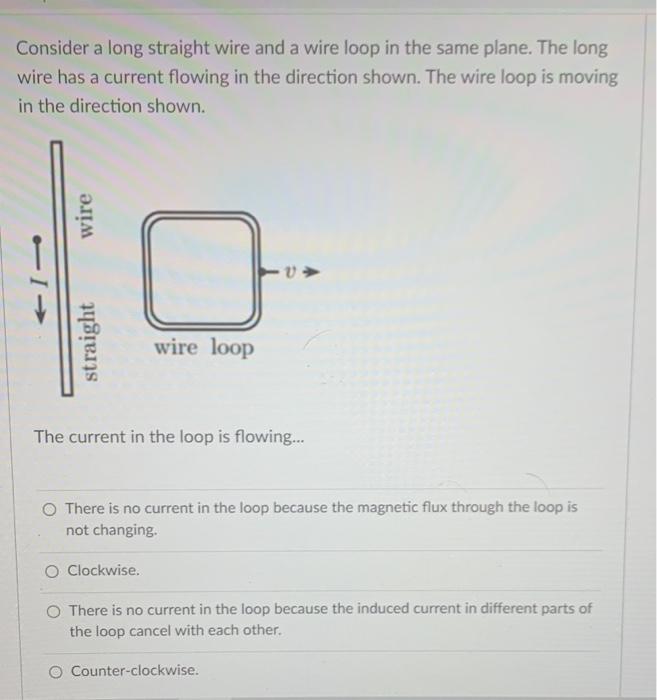 Consider a long straight wire and a wire loop in the same plane. The long wire has a current flowing in the direction shown. The wire loop is moving in the direction shown.

$I$

straight wire

$v$

wire loop

The current in the loop is flowing...

There is no current in the loop because the magnetic flux through the loop is not changing.

Clockwise.

There is no current in the loop because the induced current in different parts of the loop cancel with each other.

Counter-clockwise.